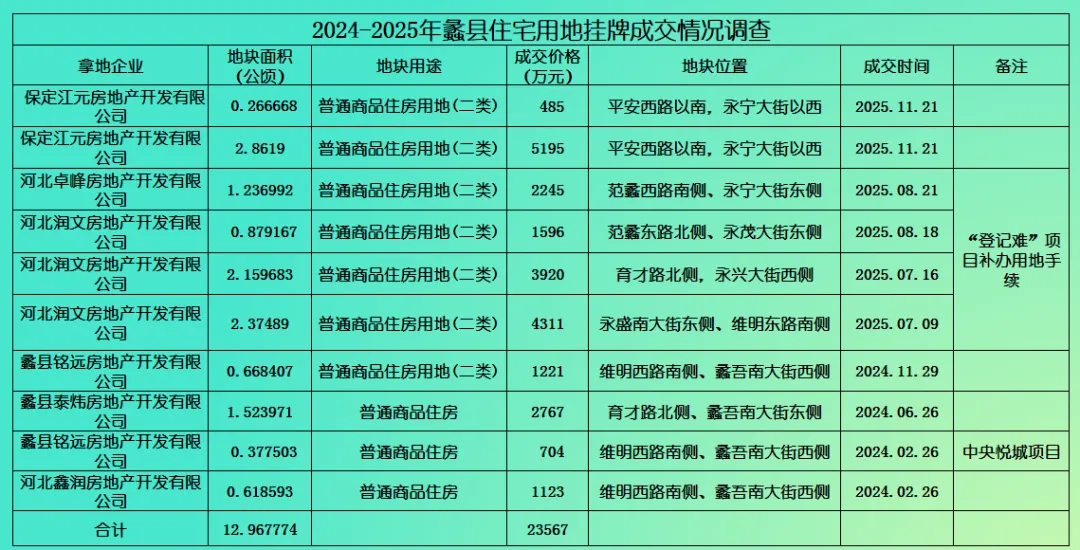 2024-2025年蠡县住宅用地挂牌成交情况调查

| 拿地企业 | 地块面积（公顷） | 地块用途 | 成交价格（万元） | 地块位置 | 成交时间 | 备注 |
|---|---|---|---|---|---|---|
| 保定江元房地产开发有限公司 | 0.266668 | 普通商品住房用地（二类） | 485 | 平安西路以南，永宁大街以西 | 2025.11.21 | |
| 保定江元房地产开发有限公司 | 2.8619 | 普通商品住房用地（二类） | 5195 | 平安西路以南，永宁大街以西 | 2025.11.21 | |
| 河北卓峰房地产开发有限公司 | 1.236992 | 普通商品住房用地（二类） | 2245 | 范蠡西路南侧、永宁大街东侧 | 2025.08.21 | “登记难”项目补办用地手续 |
| 河北润文房地产开发有限公司 | 0.879167 | 普通商品住房用地（二类） | 1596 | 范蠡东路北侧、永茂大街东侧 | 2025.08.18 | |
| 河北润文房地产开发有限公司 | 2.159683 | 普通商品住房用地（二类） | 3920 | 育才路北侧，永兴大街西侧 | 2025.07.16 | |
| 河北润文房地产开发有限公司 | 2.37489 | 普通商品住房用地（二类） | 4311 | 永盛南大街东侧、维明东路南侧 | 2025.07.09 | |
| 蠡县铭远房地产开发有限公司 | 0.668407 | 普通商品住房用地（二类） | 1221 | 维明西路南侧、蠡吾南大街西侧 | 2024.11.29 | |
| 蠡县泰炜房地产开发有限公司 | 1.523971 | 普通商品住房 | 2767 | 育才路北侧、蠡吾南大街东侧 | 2024.06.26 | |
| 蠡县铭远房地产开发有限公司 | 0.377503 | 普通商品住房 | 704 | 维明西路南侧、蠡吾南大街西侧 | 2024.02.26 | 中央悦城项目 |
| 河北鑫润房地产开发有限公司 | 0.618593 | 普通商品住房 | 1123 | 维明西路南侧、蠡吾南大街西侧 | 2024.02.26 | |
| 合计 | 12.967774 | | 23567 | | | |